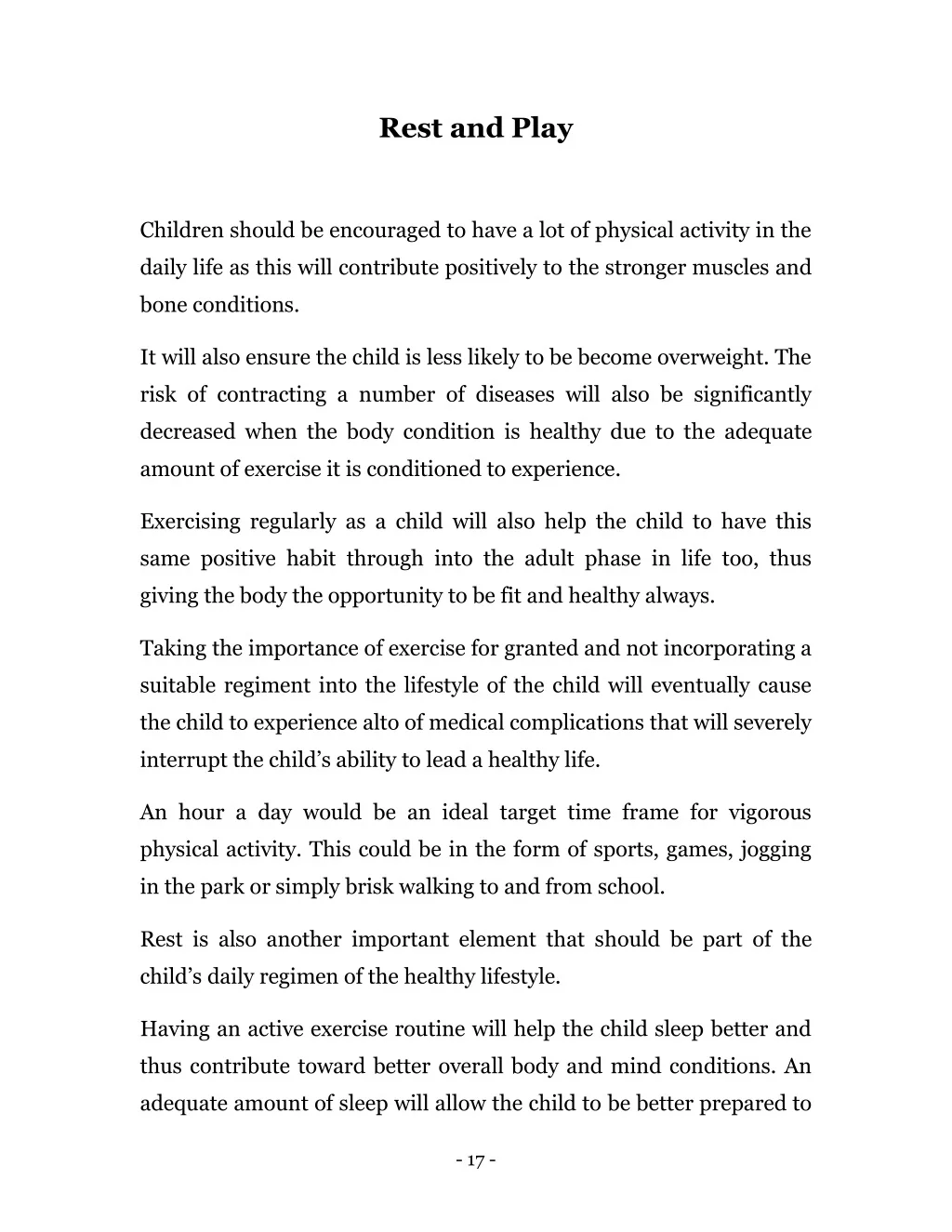 Rest and Play

Children should be encouraged to have a lot of physical activity in the daily life as this will contribute positively to the stronger muscles and bone conditions.

It will also ensure the child is less likely to be become overweight. The risk of contracting a number of diseases will also be significantly decreased when the body condition is healthy due to the adequate amount of exercise it is conditioned to experience.

Exercising regularly as a child will also help the child to have this same positive habit through into the adult phase in life too, thus giving the body the opportunity to be fit and healthy always.

Taking the importance of exercise for granted and not incorporating a suitable regiment into the lifestyle of the child will eventually cause the child to experience alto of medical complications that will severely interrupt the child's ability to lead a healthy life.

An hour a day would be an ideal target time frame for vigorous physical activity. This could be in the form of sports, games, jogging in the park or simply brisk walking to and from school.

Rest is also another important element that should be part of the child's daily regimen of the healthy lifestyle.

Having an active exercise routine will help the child sleep better and thus contribute toward better overall body and mind conditions. An adequate amount of sleep will allow the child to be better prepared to

- 17 -